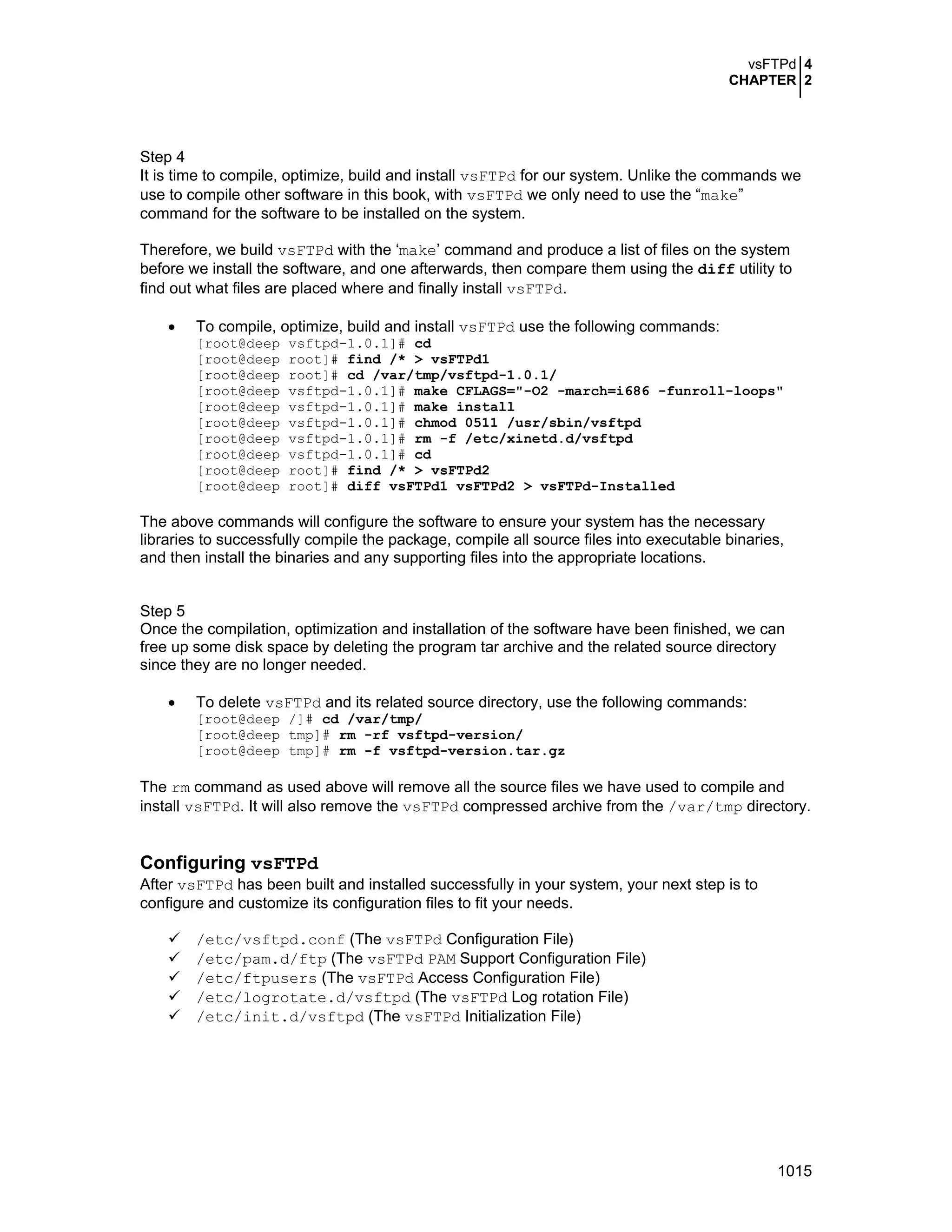 vsFTPd 4
CHAPTER 2

Step 4
It is time to compile, optimize, build and install vsFTPd for our system. Unlike the commands we use to compile other software in this book, with vsFTPd we only need to use the “make” command for the software to be installed on the system.

Therefore, we build vsFTPd with the ‘make’ command and produce a list of files on the system before we install the software, and one afterwards, then compare them using the diff utility to find out what files are placed where and finally install vsFTPd.

• To compile, optimize, build and install vsFTPd use the following commands:
[root@deep vsftpd-1.0.1]# cd
[root@deep root]# find /* > vsFTPd1
[root@deep root]# cd /var/tmp/vsftpd-1.0.1/
[root@deep vsftpd-1.0.1]# make CFLAGS="-O2 -march=i686 -funroll-loops"
[root@deep vsftpd-1.0.1]# make install
[root@deep vsftpd-1.0.1]# chmod 0511 /usr/sbin/vsftpd
[root@deep vsftpd-1.0.1]# rm -f /etc/xinetd.d/vsftpd
[root@deep vsftpd-1.0.1]# cd
[root@deep root]# find /* > vsFTPd2
[root@deep root]# diff vsFTPd1 vsFTPd2 > vsFTPd-Installed

The above commands will configure the software to ensure your system has the necessary libraries to successfully compile the package, compile all source files into executable binaries, and then install the binaries and any supporting files into the appropriate locations.

Step 5
Once the compilation, optimization and installation of the software have been finished, we can free up some disk space by deleting the program tar archive and the related source directory since they are no longer needed.

• To delete vsFTPd and its related source directory, use the following commands:
[root@deep /]# cd /var/tmp/
[root@deep tmp]# rm -rf vsftpd-version/
[root@deep tmp]# rm -f vsftpd-version.tar.gz

The rm command as used above will remove all the source files we have used to compile and install vsFTPd. It will also remove the vsFTPd compressed archive from the /var/tmp directory.

Configuring vsFTPd
After vsFTPd has been built and installed successfully in your system, your next step is to configure and customize its configuration files to fit your needs.

✓ /etc/vsftpd.conf (The vsFTPd Configuration File)
✓ /etc/pam.d/ftp (The vsFTPd PAM Support Configuration File)
✓ /etc/ftpusers (The vsFTPd Access Configuration File)
✓ /etc/logrotate.d/vsftpd (The vsFTPd Log rotation File)
✓ /etc/init.d/vsftpd (The vsFTPd Initialization File)

1015